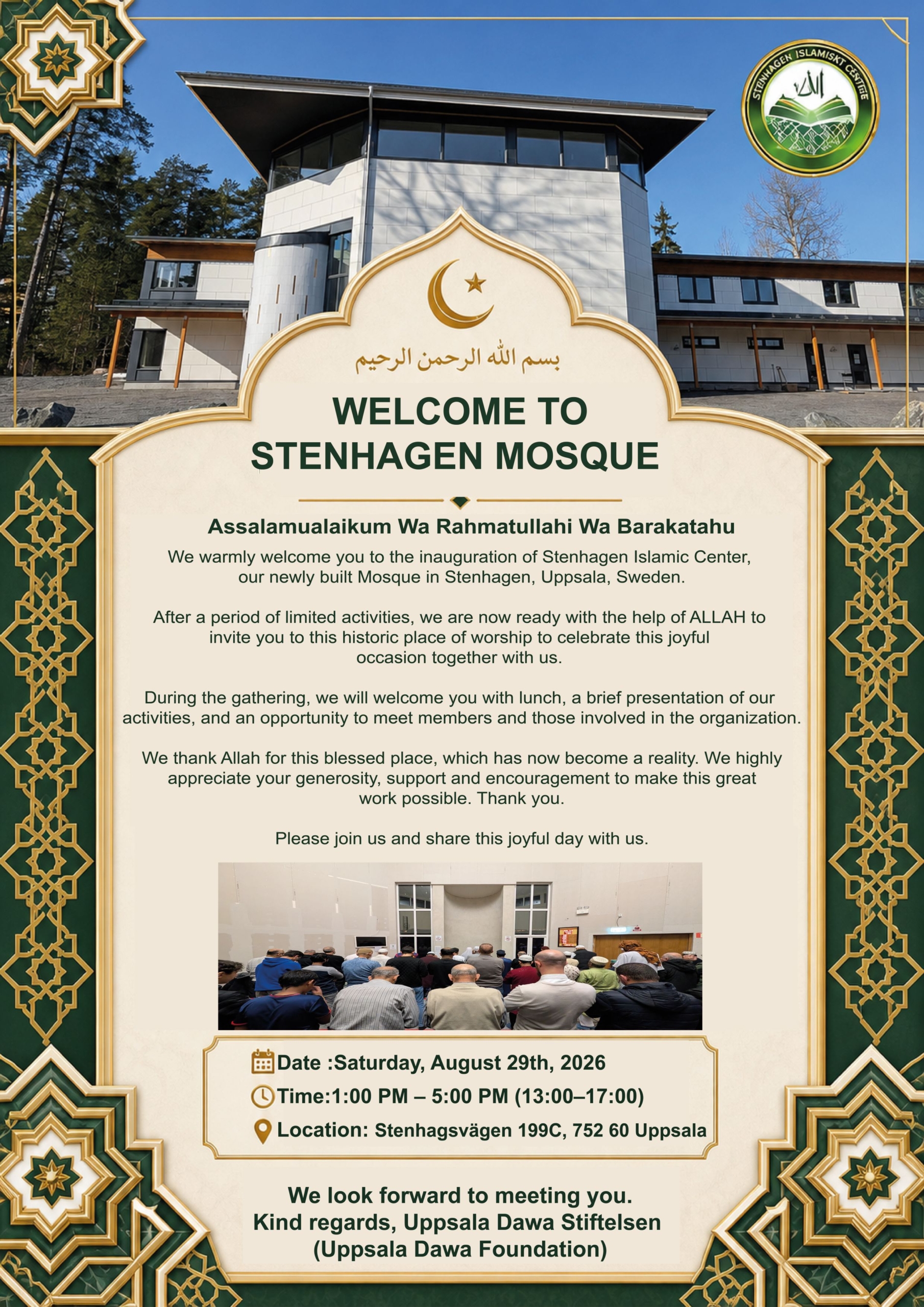 STENHAGEN ISLAMISKT CENTER
الله

بسم الله الرحمن الرحيم

WELCOME TO STENHAGEN MOSQUE

Assalamualaikum Wa Rahmatullahi Wa Barakatahu

We warmly welcome you to the inauguration of Stenhagen Islamic Center, our newly built Mosque in Stenhagen, Uppsala, Sweden.

After a period of limited activities, we are now ready with the help of ALLAH to invite you to this historic place of worship to celebrate this joyful occasion together with us.

During the gathering, we will welcome you with lunch, a brief presentation of our activities, and an opportunity to meet members and those involved in the organization.

We thank Allah for this blessed place, which has now become a reality. We highly appreciate your generosity, support and encouragement to make this great work possible. Thank you.

Please join us and share this joyful day with us.

Date :Saturday, August 29th, 2026
Time:1:00 PM – 5:00 PM (13:00–17:00)
Location: Stenhagsvägen 199C, 752 60 Uppsala

We look forward to meeting you.
Kind regards, Uppsala Dawa Stiftelsen
(Uppsala Dawa Foundation)